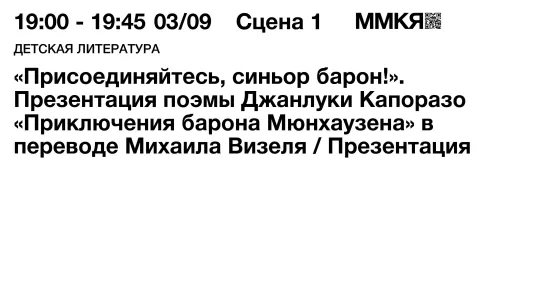 19:00 - 19:45 03/09 Сцена 1 ММКЯ

ДЕТСКАЯ ЛИТЕРАТУРА

«Присоединяйтесь, синьор барон!». Презентация поэмы Джанлуки Капоразо «Приключения барона Мюнхаузена» в переводе Михаила Визеля / Презентация